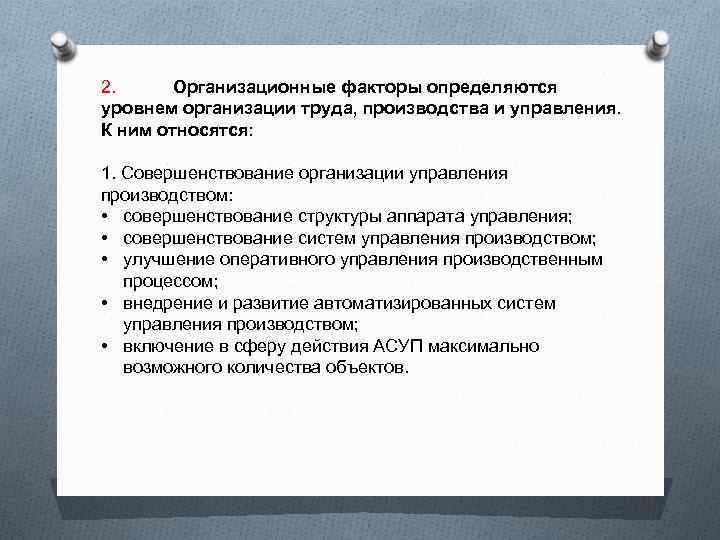 2. Организационные факторы определяются уровнем организации труда, производства и управления. К ним относятся:

1. Совершенствование организации управления производством:
• совершенствование структуры аппарата управления;
• совершенствование систем управления производством;
• улучшение оперативного управления производственным процессом;
• внедрение и развитие автоматизированных систем управления производством;
• включение в сферу действия АСУП максимально возможного количества объектов.